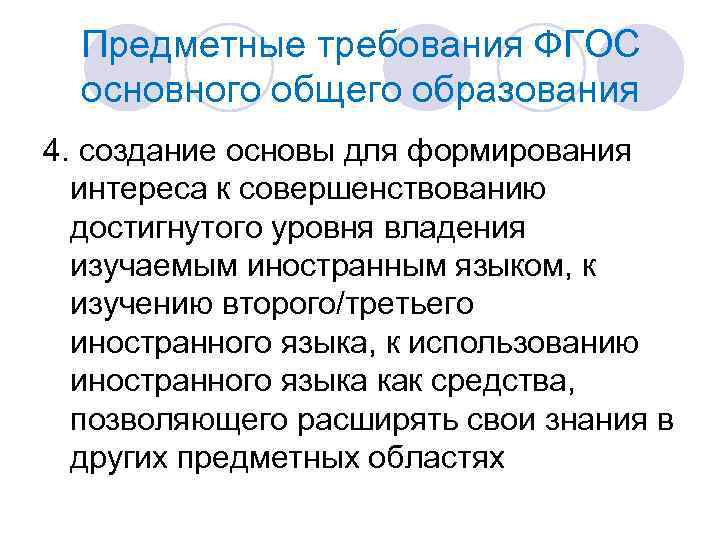 Предметные требования ФГОС основного общего образования

4. создание основы для формирования интереса к совершенствованию достигнутого уровня владения изучаемым иностранным языком, к изучению второго/третьего иностранного языка, к использованию иностранного языка как средства, позволяющего расширять свои знания в других предметных областях